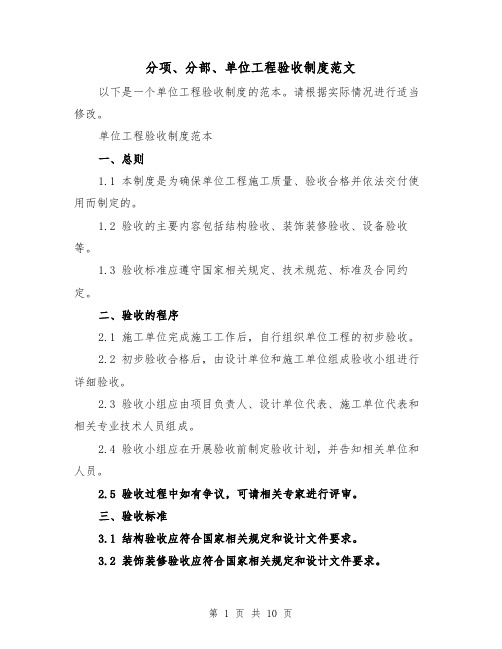 分项、分部、单位工程验收制度范文

以下是一个单位工程验收制度的范本。请根据实际情况进行适当修改。

单位工程验收制度范本

一、总则

1.1 本制度是为确保单位工程施工质量、验收合格并依法交付使用而制定的。

1.2 验收的主要内容包括结构验收、装饰装修验收、设备验收等。

1.3 验收标准应遵守国家相关规定、技术规范、标准及合同约定。

二、验收的程序

2.1 施工单位完成施工工作后，自行组织单位工程的初步验收。

2.2 初步验收合格后，由设计单位和施工单位组成验收小组进行详细验收。

2.3 验收小组应由项目负责人、设计单位代表、施工单位代表和相关专业技术人员组成。

2.4 验收小组应在开展验收前制定验收计划，并告知相关单位和人员。

2.5 验收过程中如有争议，可请相关专家进行评审。

三、验收标准

3.1 结构验收应符合国家相关规定和设计文件要求。

3.2 装饰装修验收应符合国家相关规定和设计文件要求。

第 1 页 共 10 页